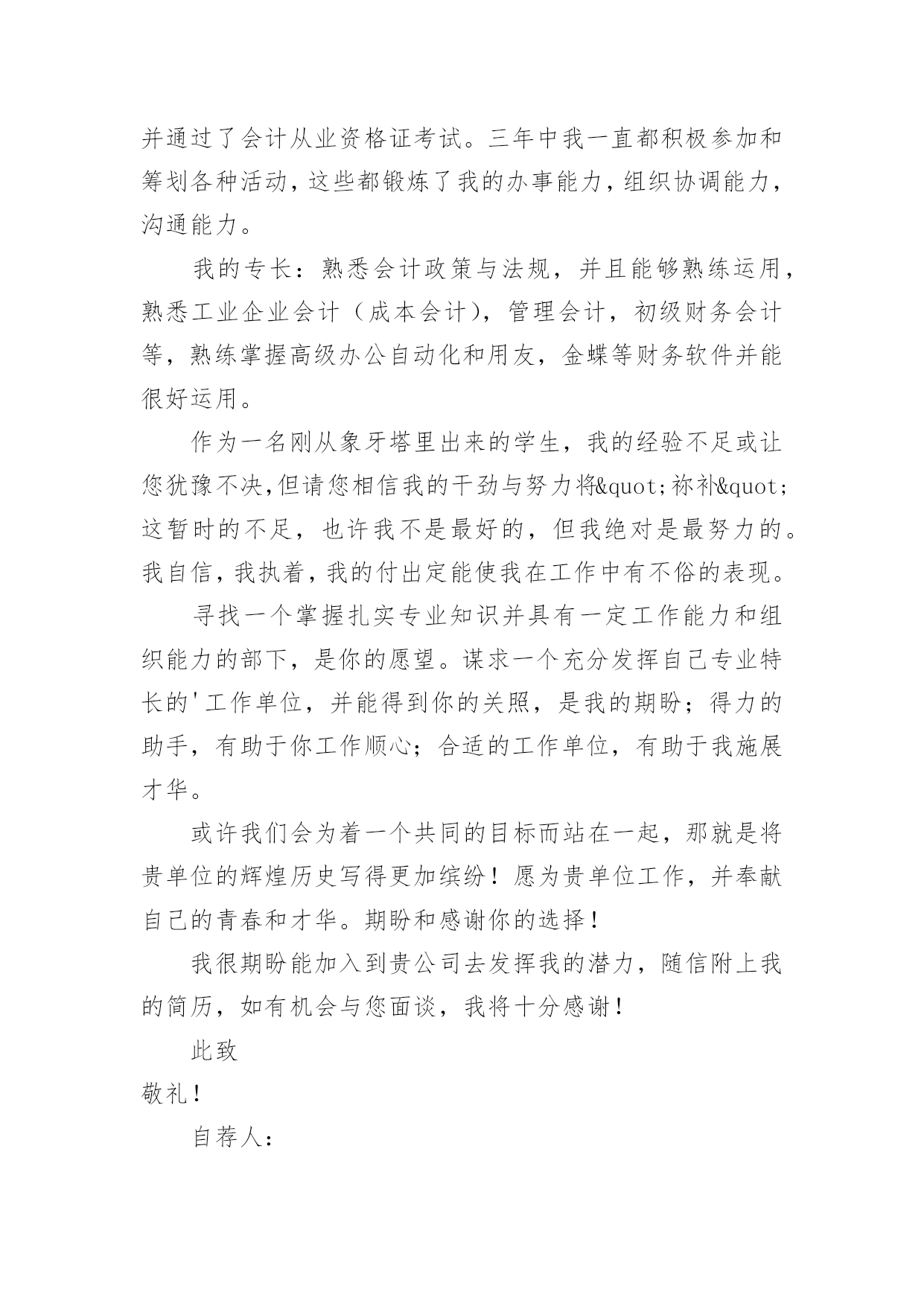 并通过了会计从业资格证考试。三年中我一直都积极参加和筹划各种活动，这些都锻炼了我的办事能力，组织协调能力，沟通能力。

我的专长：熟悉会计政策与法规，并且能够熟练运用，熟悉工业企业会计（成本会计），管理会计，初级财务会计等，熟练掌握高级办公自动化和用友，金蝶等财务软件并能很好运用。

作为一名刚从象牙塔里出来的学生，我的经验不足或让您犹豫不决,但请您相信我的干劲与努力将&quot;祢补&quot;这暂时的不足，也许我不是最好的，但我绝对是最努力的。我自信，我执着，我的付出定能使我在工作中有不俗的表现。

寻找一个掌握扎实专业知识并具有一定工作能力和组织能力的部下，是你的愿望。谋求一个充分发挥自己专业特长的'工作单位，并能得到你的关照，是我的期盼；得力的助手，有助于你工作顺心；合适的工作单位，有助于我施展才华。

或许我们会为着一个共同的目标而站在一起，那就是将贵单位的辉煌历史写得更加缤纷！愿为贵单位工作，并奉献自己的青春和才华。期盼和感谢你的选择！

我很期盼能加入到贵公司去发挥我的潜力，随信附上我的简历，如有机会与您面谈，我将十分感谢！

此致

敬礼！

自荐人：